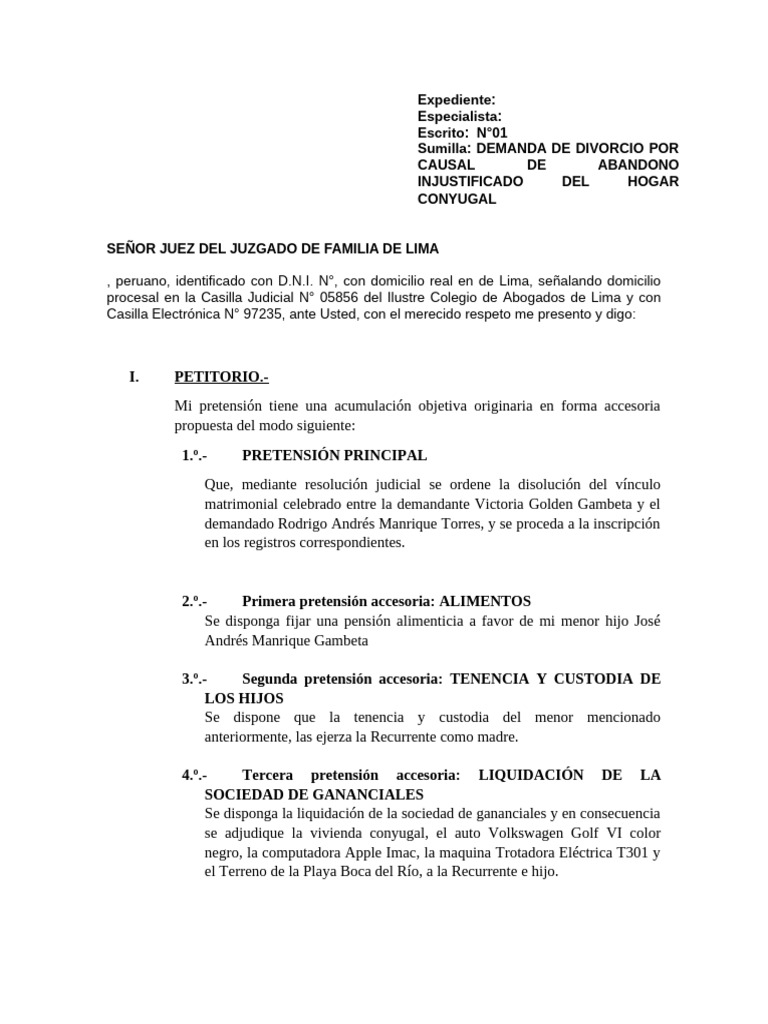 Expediente:
Especialista:
Escrito: N°01
Sumilla: DEMANDA DE DIVORCIO POR CAUSAL DE ABANDONO INJUSTIFICADO DEL HOGAR CONYUGAL

SEÑOR JUEZ DEL JUZGADO DE FAMILIA DE LIMA

, peruano, identificado con D.N.I. N°, con domicilio real en de Lima, señalando domicilio procesal en la Casilla Judicial N° 05856 del Ilustre Colegio de Abogados de Lima y con Casilla Electrónica N° 97235, ante Usted, con el merecido respeto me presento y digo:

I. PETITORIO.-

Mi pretensión tiene una acumulación objetiva originaria en forma accesoria propuesta del modo siguiente:

1.º.- PRETENSIÓN PRINCIPAL

Que, mediante resolución judicial se ordene la disolución del vínculo matrimonial celebrado entre la demandante Victoria Golden Gambeta y el demandado Rodrigo Andrés Manrique Torres, y se proceda a la inscripción en los registros correspondientes.

2.º.- Primera pretensión accesoria: ALIMENTOS
Se disponga fijar una pensión alimenticia a favor de mi menor hijo José Andrés Manrique Gambeta

3.º.- Segunda pretensión accesoria: TENENCIA Y CUSTODIA DE LOS HIJOS
Se dispone que la tenencia y custodia del menor mencionado anteriormente, las ejerza la Recurrente como madre.

4.º.- Tercera pretensión accesoria: LIQUIDACIÓN DE LA SOCIEDAD DE GANANCIALES
Se disponga la liquidación de la sociedad de gananciales y en consecuencia se adjudique la vivienda conyugal, el auto Volkswagen Golf VI color negro, la computadora Apple Imac, la maquina Trotadora Eléctrica T301 y el Terreno de la Playa Boca del Río, a la Recurrente e hijo.